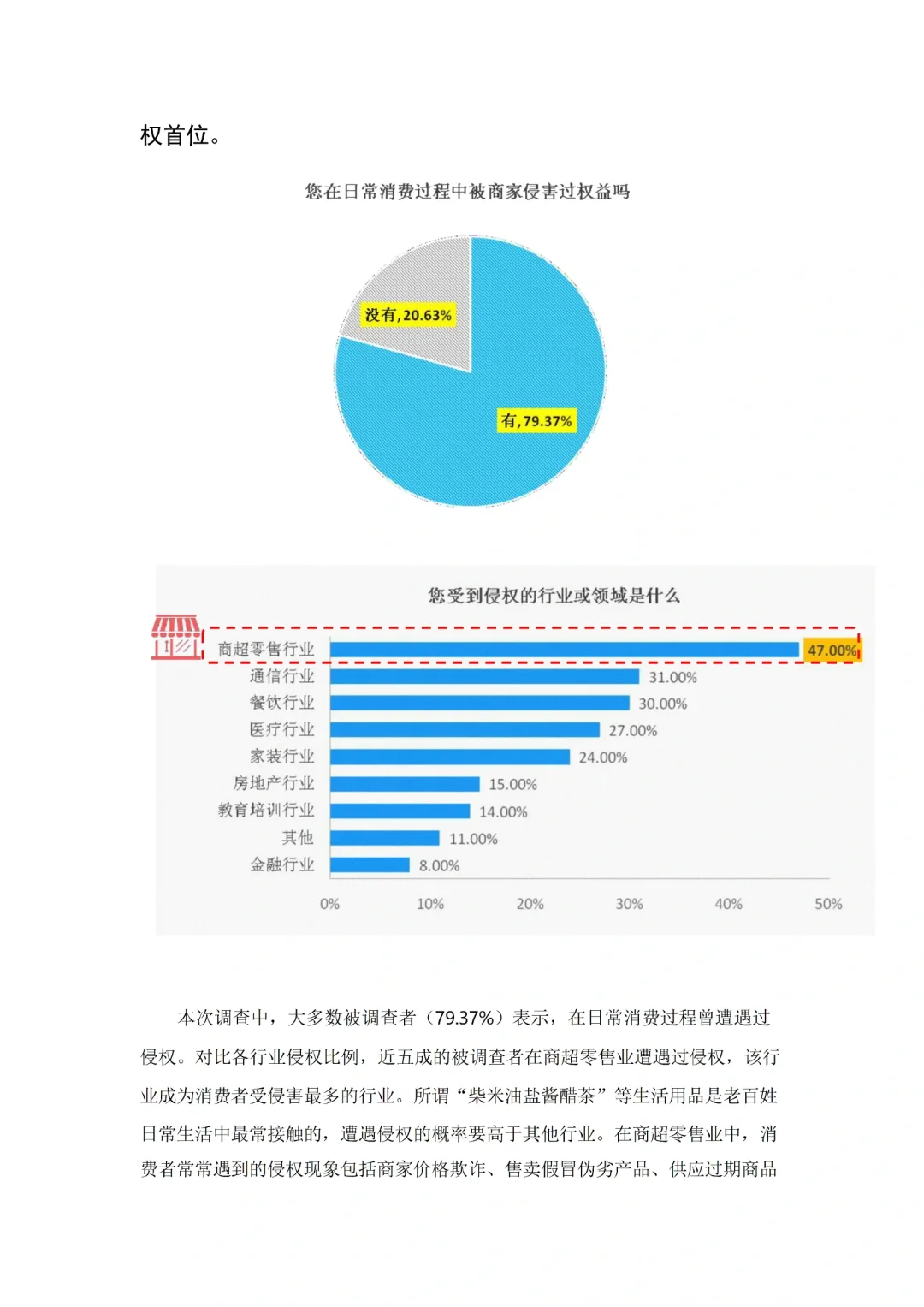 权首位。

您在日常消费过程中被商家侵害过权益吗

没有,20.63%

有,79.37%

您受到侵权的行业或领域是什么

商超零售行业 47.00%
通信行业 31.00%
餐饮行业 30.00%
医疗行业 27.00%
家装行业 24.00%
房地产行业 15.00%
教育培训行业 14.00%
其他 11.00%
金融行业 8.00%

0% 10% 20% 30% 40% 50%

本次调查中，大多数被调查者（79.37%）表示，在日常消费过程曾遭遇过侵权。对比各行业侵权比例，近五成的被调查者在商超零售业遭遇过侵权，该行业成为消费者受侵害最多的行业。所谓“柴米油盐酱醋茶”等生活用品是老百姓日常生活中最常接触的，遭遇侵权的概率要高于其他行业。在商超零售业中，消费者常常遇到的侵权现象包括商家价格欺诈、售卖假冒伪劣产品、供应过期商品